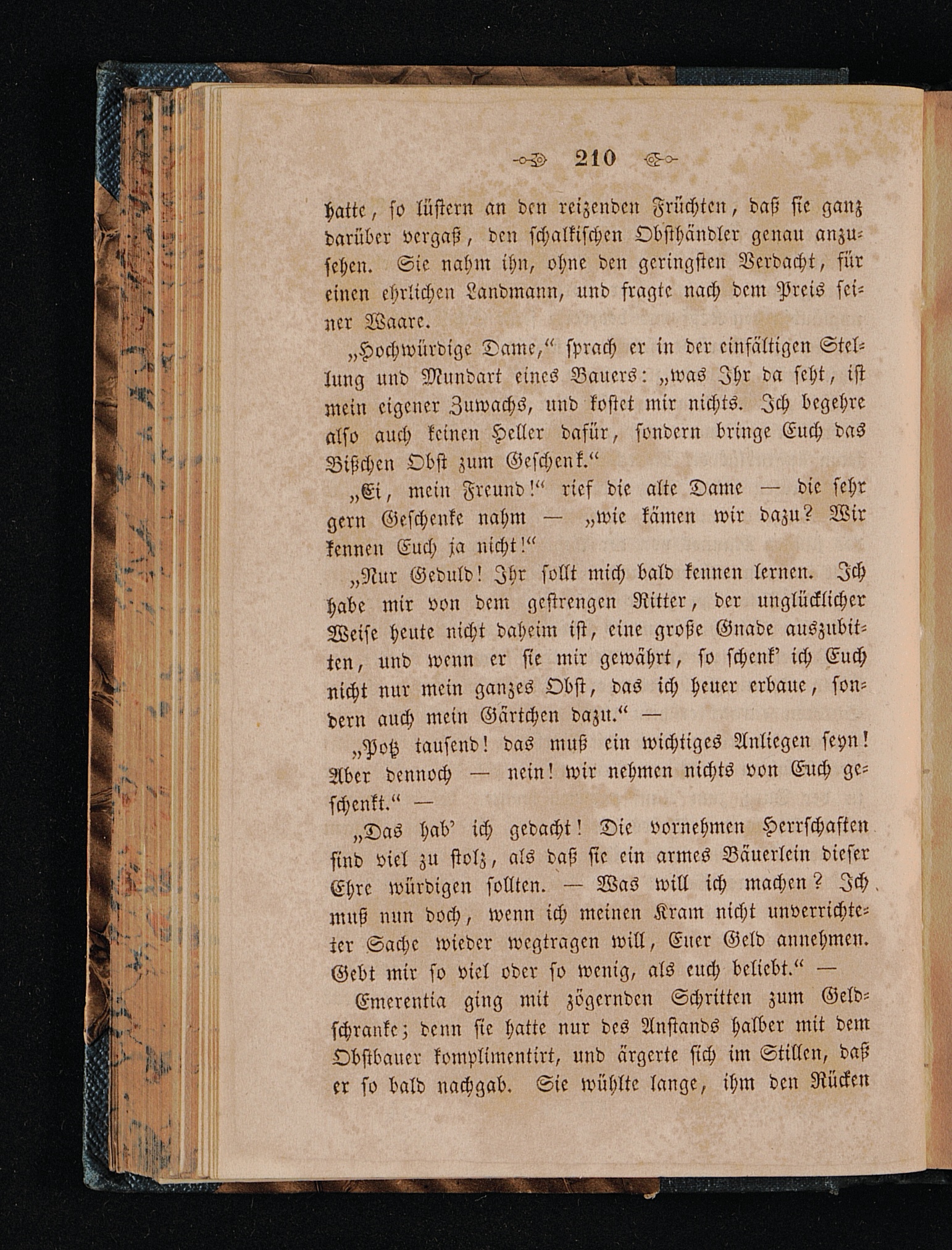 210

hatte, so lüstern an den reizenden Früchten, daß sie ganz darüber vergaß, den schalkischen Obsthändler genau anzusehen. Sie nahm ihn, ohne den geringsten Verdacht, für einen ehrlichen Landmann, und fragte nach dem Preis seiner Waare.

„Hochwürdige Dame,“ sprach er in der einfältigen Stellung und Mundart eines Bauers: „was Ihr da seht, ist mein eigener Zuwachs, und kostet mir nichts. Ich begehre also auch keinen Heller dafür, sondern bringe Euch das Bißchen Obst zum Geschenk.“

„Ei, mein Freund!“ rief die alte Dame — die sehr gern Geschenke nahm — „wie kämen wir dazu? Wir kennen Euch ja nicht!“

„Nur Geduld! Ihr sollt mich bald kennen lernen. Ich habe mir von dem gestrengen Ritter, der unglücklicher Weise heute nicht daheim ist, eine große Gnade auszubitten, und wenn er sie mir gewährt, so schenk' ich Euch nicht nur mein ganzes Obst, das ich heuer erbaue, sondern auch mein Gärtchen dazu.“ —

„Potz tausend! das muß ein wichtiges Anliegen seyn! Aber dennoch — nein! wir nehmen nichts von Euch geschenkt.“ —

„Das hab' ich gedacht! Die vornehmen Herrschaften sind viel zu stolz, als daß sie ein armes Bäuerlein dieser Ehre würdigen sollten. — Was will ich machen? Ich muß nun doch, wenn ich meinen Kram nicht unverrichteter Sache wieder wegtragen will, Euer Geld annehmen. Gebt mir so viel oder so wenig, als euch beliebt.“ —

Emerentia ging mit zögernden Schritten zum Geldschranke; denn sie hatte nur des Anstands halber mit dem Obstbauer komplimentirt, und ärgerte sich im Stillen, daß er so bald nachgab. Sie wühlte lange, ihm den Rücken